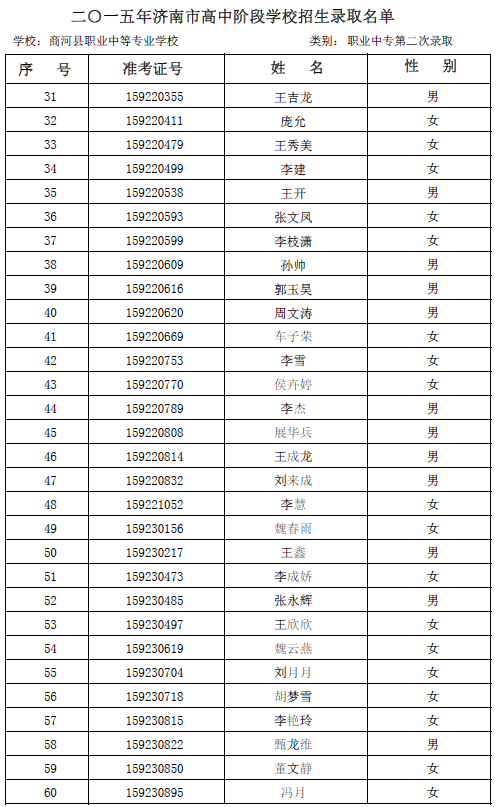 二〇一五年济南市高中阶段学校招生录取名单

学校：商河县职业中等专业学校　　　　类别：职业中专第二次录取

| 序　号 | 准考证号 | 姓　名 | 性　别 |
|---|---|---|---|
| 31 | 159220355 | 王吉龙 | 男 |
| 32 | 159220411 | 庞允 | 女 |
| 33 | 159220479 | 王秀美 | 女 |
| 34 | 159220499 | 李建 | 女 |
| 35 | 159220538 | 王开 | 男 |
| 36 | 159220593 | 张文凤 | 女 |
| 37 | 159220599 | 李枝潇 | 女 |
| 38 | 159220609 | 孙帅 | 男 |
| 39 | 159220616 | 郭玉昊 | 男 |
| 40 | 159220620 | 周文涛 | 男 |
| 41 | 159220669 | 车子荣 | 女 |
| 42 | 159220753 | 李雪 | 女 |
| 43 | 159220770 | 侯卉婷 | 女 |
| 44 | 159220789 | 李杰 | 男 |
| 45 | 159220808 | 展华兵 | 男 |
| 46 | 159220814 | 王成龙 | 男 |
| 47 | 159220832 | 刘来成 | 男 |
| 48 | 159221052 | 李慧 | 女 |
| 49 | 159230156 | 魏春雨 | 女 |
| 50 | 159230217 | 王鑫 | 男 |
| 51 | 159230473 | 李成娇 | 女 |
| 52 | 159230485 | 张永辉 | 男 |
| 53 | 159230497 | 王欣欣 | 女 |
| 54 | 159230619 | 魏云燕 | 女 |
| 55 | 159230704 | 刘月月 | 女 |
| 56 | 159230718 | 胡梦雪 | 女 |
| 57 | 159230815 | 李艳玲 | 女 |
| 58 | 159230822 | 甄龙维 | 男 |
| 59 | 159230850 | 董文静 | 女 |
| 60 | 159230895 | 冯月 | 女 |